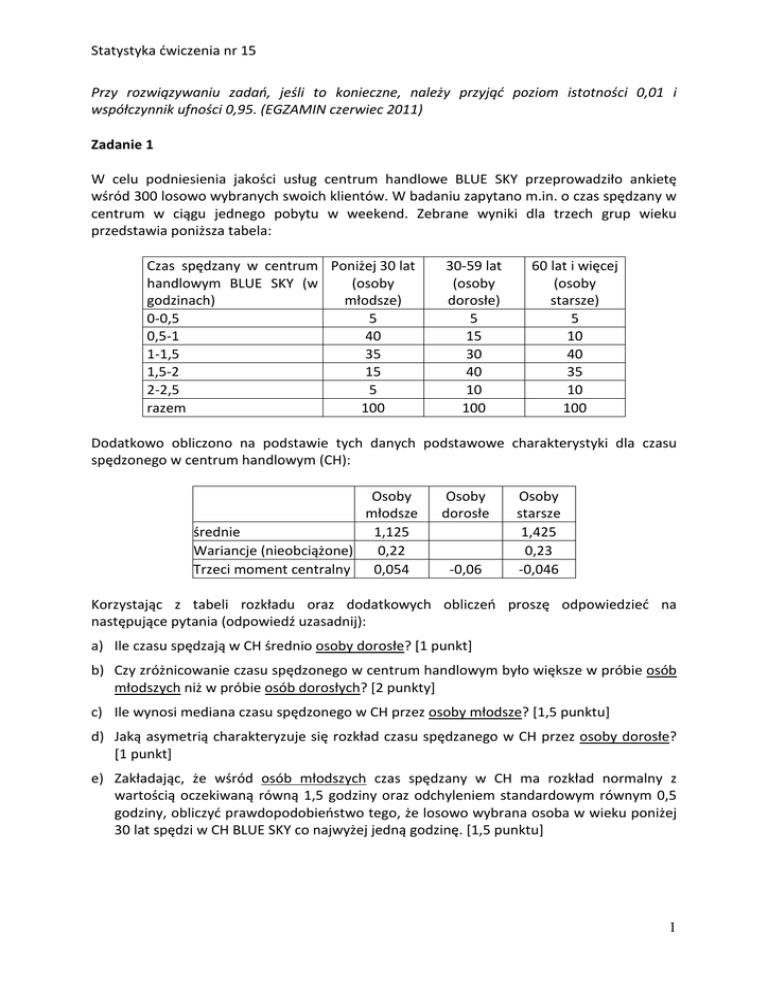 Statystyka ćwiczenia nr 15

Przy rozwiązywaniu zadań, jeśli to konieczne, należy przyjąć poziom istotności 0,01 i współczynnik ufności 0,95. (EGZAMIN czerwiec 2011)

Zadanie 1

W celu podniesienia jakości usług centrum handlowe BLUE SKY przeprowadziło ankietę wśród 300 losowo wybranych swoich klientów. W badaniu zapytano m.in. o czas spędzany w centrum w ciągu jednego pobytu w weekend. Zebrane wyniki dla trzech grup wieku przedstawia poniższa tabela:

| Czas spędzany w centrum handlowym BLUE SKY (w godzinach) | Poniżej 30 lat (osoby młodsze) | 30-59 lat (osoby dorosłe) | 60 lat i więcej (osoby starsze) |
|---|---|---|---|
| 0-0,5 | 5 | 5 | 5 |
| 0,5-1 | 40 | 15 | 10 |
| 1-1,5 | 35 | 30 | 40 |
| 1,5-2 | 15 | 40 | 35 |
| 2-2,5 | 5 | 10 | 10 |
| razem | 100 | 100 | 100 |

Dodatkowo obliczono na podstawie tych danych podstawowe charakterystyki dla czasu spędzonego w centrum handlowym (CH):

| | Osoby młodsze | Osoby dorosłe | Osoby starsze |
|---|---|---|---|
| średnie | 1,125 | | 1,425 |
| Wariancje (nieobciążone) | 0,22 | | 0,23 |
| Trzeci moment centralny | 0,054 | -0,06 | -0,046 |

Korzystając z tabeli rozkładu oraz dodatkowych obliczeń proszę odpowiedzieć na następujące pytania (odpowiedź uzasadnij):

a) Ile czasu spędzają w CH średnio osoby dorosłe? [1 punkt]

b) Czy zróżnicowanie czasu spędzonego w centrum handlowym było większe w próbie osób młodszych niż w próbie osób dorosłych? [2 punkty]

c) Ile wynosi mediana czasu spędzonego w CH przez osoby młodsze? [1,5 punktu]

d) Jaką asymetrią charakteryzuje się rozkład czasu spędzanego w CH przez osoby dorosłe? [1 punkt]

e) Zakładając, że wśród osób młodszych czas spędzany w CH ma rozkład normalny z wartością oczekiwaną równą 1,5 godziny oraz odchyleniem standardowym równym 0,5 godziny, obliczyć prawdopodobieństwo tego, że losowo wybrana osoba w wieku poniżej 30 lat spędzi w CH BLUE SKY co najwyżej jedną godzinę. [1,5 punktu]

1